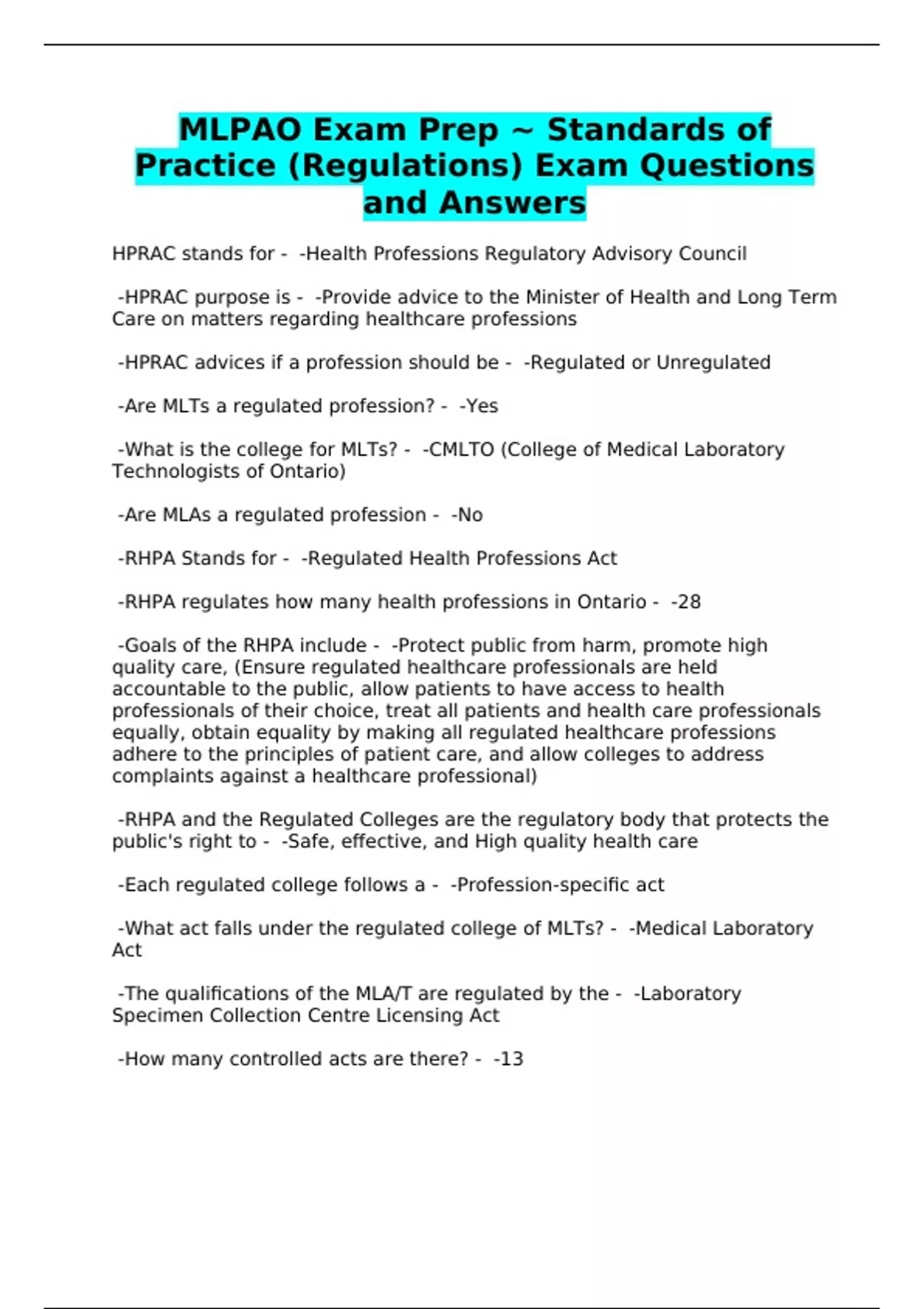 MLPAO Exam Prep ~ Standards of Practice (Regulations) Exam Questions and Answers

HPRAC stands for - -Health Professions Regulatory Advisory Council

-HPRAC purpose is - -Provide advice to the Minister of Health and Long Term Care on matters regarding healthcare professions

-HPRAC advices if a profession should be - -Regulated or Unregulated

-Are MLTs a regulated profession? - -Yes

-What is the college for MLTs? - -CMLTO (College of Medical Laboratory Technologists of Ontario)

-Are MLAs a regulated profession - -No

-RHPA Stands for - -Regulated Health Professions Act

-RHPA regulates how many health professions in Ontario - -28

-Goals of the RHPA include - -Protect public from harm, promote high quality care, (Ensure regulated healthcare professionals are held accountable to the public, allow patients to have access to health professionals of their choice, treat all patients and health care professionals equally, obtain equality by making all regulated healthcare professions adhere to the principles of patient care, and allow colleges to address complaints against a healthcare professional)

-RHPA and the Regulated Colleges are the regulatory body that protects the public's right to - -Safe, effective, and High quality health care

-Each regulated college follows a - -Profession-specific act

-What act falls under the regulated college of MLTs? - -Medical Laboratory Act

-The qualifications of the MLA/T are regulated by the - -Laboratory Specimen Collection Centre Licensing Act

-How many controlled acts are there? - -13